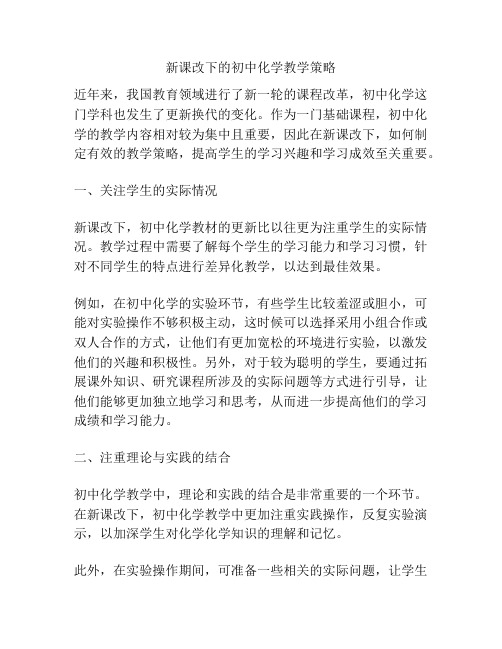 新课改下的初中化学教学策略

近年来，我国教育领域进行了新一轮的课程改革，初中化学这门学科也发生了更新换代的变化。作为一门基础课程，初中化学的教学内容相对较为集中且重要，因此在新课改下，如何制定有效的教学策略，提高学生的学习兴趣和学习成效至关重要。

一、关注学生的实际情况

新课改下，初中化学教材的更新比以往更为注重学生的实际情况。教学过程中需要了解每个学生的学习能力和学习习惯，针对不同学生的特点进行差异化教学，以达到最佳效果。

例如，在初中化学的实验环节，有些学生比较羞涩或胆小，可能对实验操作不够积极主动，这时候可以选择采用小组合作或双人合作的方式，让他们有更加宽松的环境进行实验，以激发他们的兴趣和积极性。另外，对于较为聪明的学生，要通过拓展课外知识、研究课程所涉及的实际问题等方式进行引导，让他们能够更加独立地学习和思考，从而进一步提高他们的学习成绩和学习能力。

二、注重理论与实践的结合

初中化学教学中，理论和实践的结合是非常重要的一个环节。在新课改下，初中化学教学中更加注重实践操作，反复实验演示，以加深学生对化学化学知识的理解和记忆。

此外，在实验操作期间，可准备一些相关的实际问题，让学生